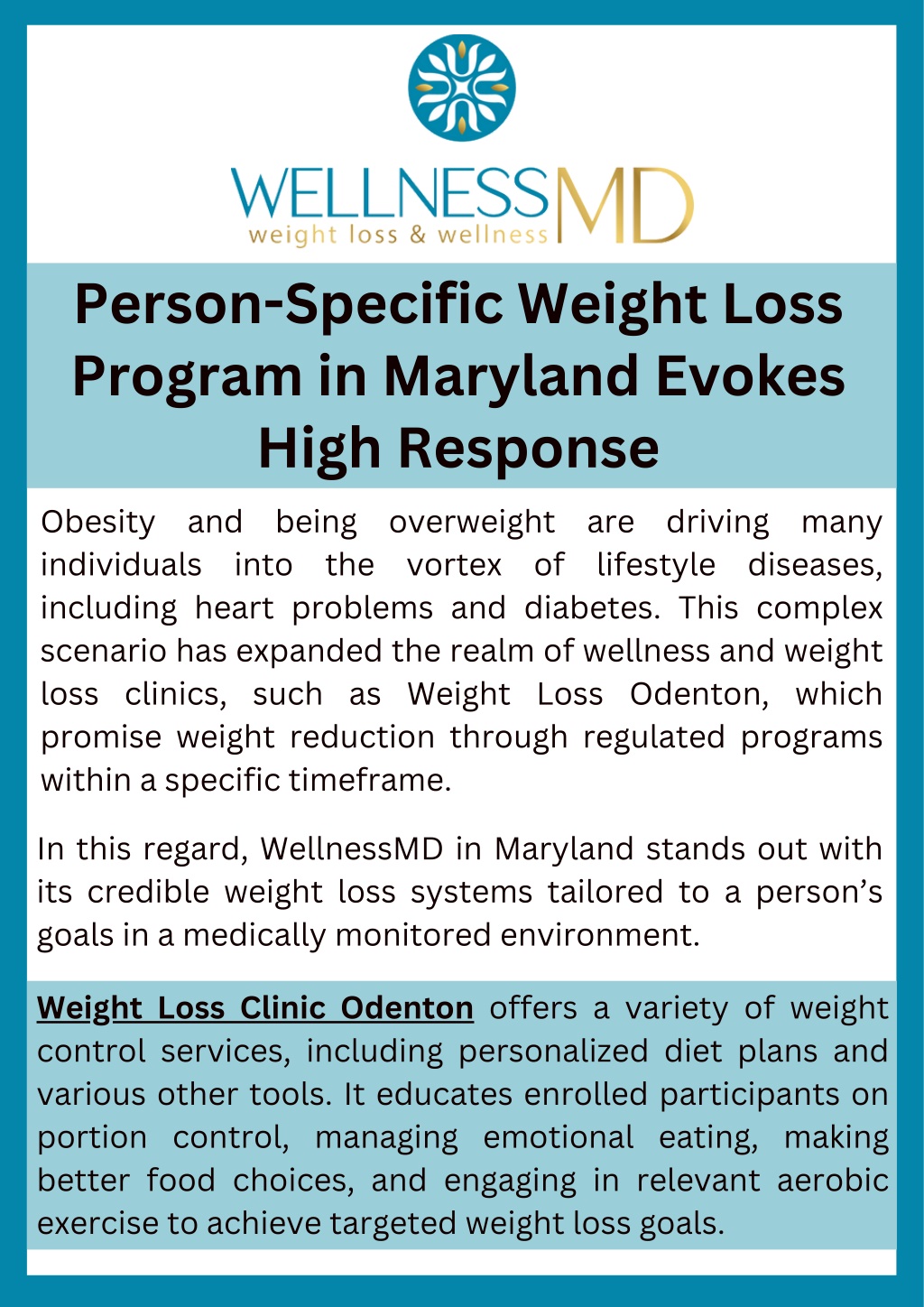 WELLNESSMD
weight loss & wellness

Person-Specific Weight Loss Program in Maryland Evokes High Response

Obesity and being overweight are driving many individuals into the vortex of lifestyle diseases, including heart problems and diabetes. This complex scenario has expanded the realm of wellness and weight loss clinics, such as Weight Loss Odenton, which promise weight reduction through regulated programs within a specific timeframe.

In this regard, WellnessMD in Maryland stands out with its credible weight loss systems tailored to a person's goals in a medically monitored environment.

Weight Loss Clinic Odenton offers a variety of weight control services, including personalized diet plans and various other tools. It educates enrolled participants on portion control, managing emotional eating, making better food choices, and engaging in relevant aerobic exercise to achieve targeted weight loss goals.